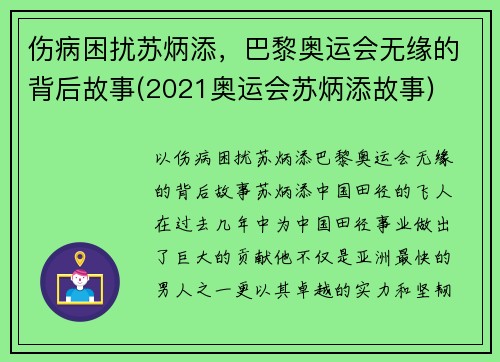 伤病困扰苏炳添，巴黎奥运会无缘的背后故事(2021奥运会苏炳添故事)

以伤病困扰苏炳添巴黎奥运会无缘的背后故事苏炳添中国田径的飞人在过去几年中为中国田径事业做出了巨大的贡献他不仅是亚洲最快的男人之一更以其卓越的实力和坚韧